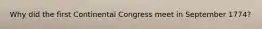 Why did the first Continental Congress meet in September 1774?